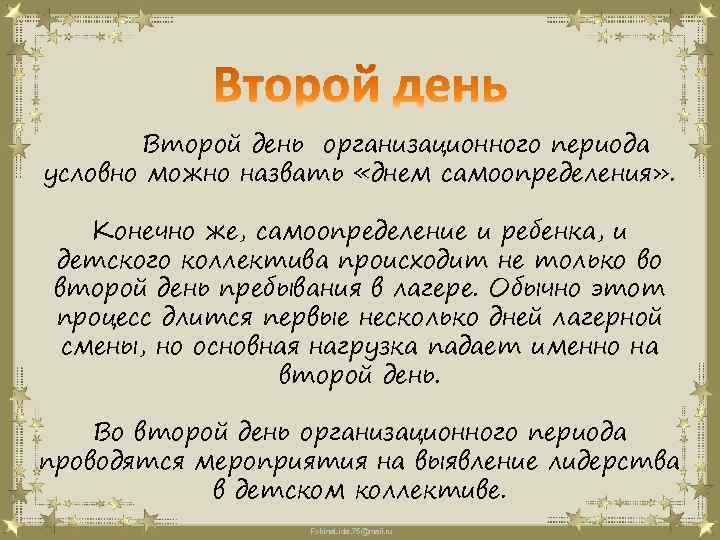 Второй день

Второй день организационного периода условно можно назвать «днем самоопределения».

Конечно же, самоопределение и ребенка, и детского коллектива происходит не только во второй день пребывания в лагере. Обычно этот процесс длится первые несколько дней лагерной смены, но основная нагрузка падает именно на второй день.

Во второй день организационного периода проводятся мероприятия на выявление лидерства в детском коллективе.

FokinaLida.75@mail.ru